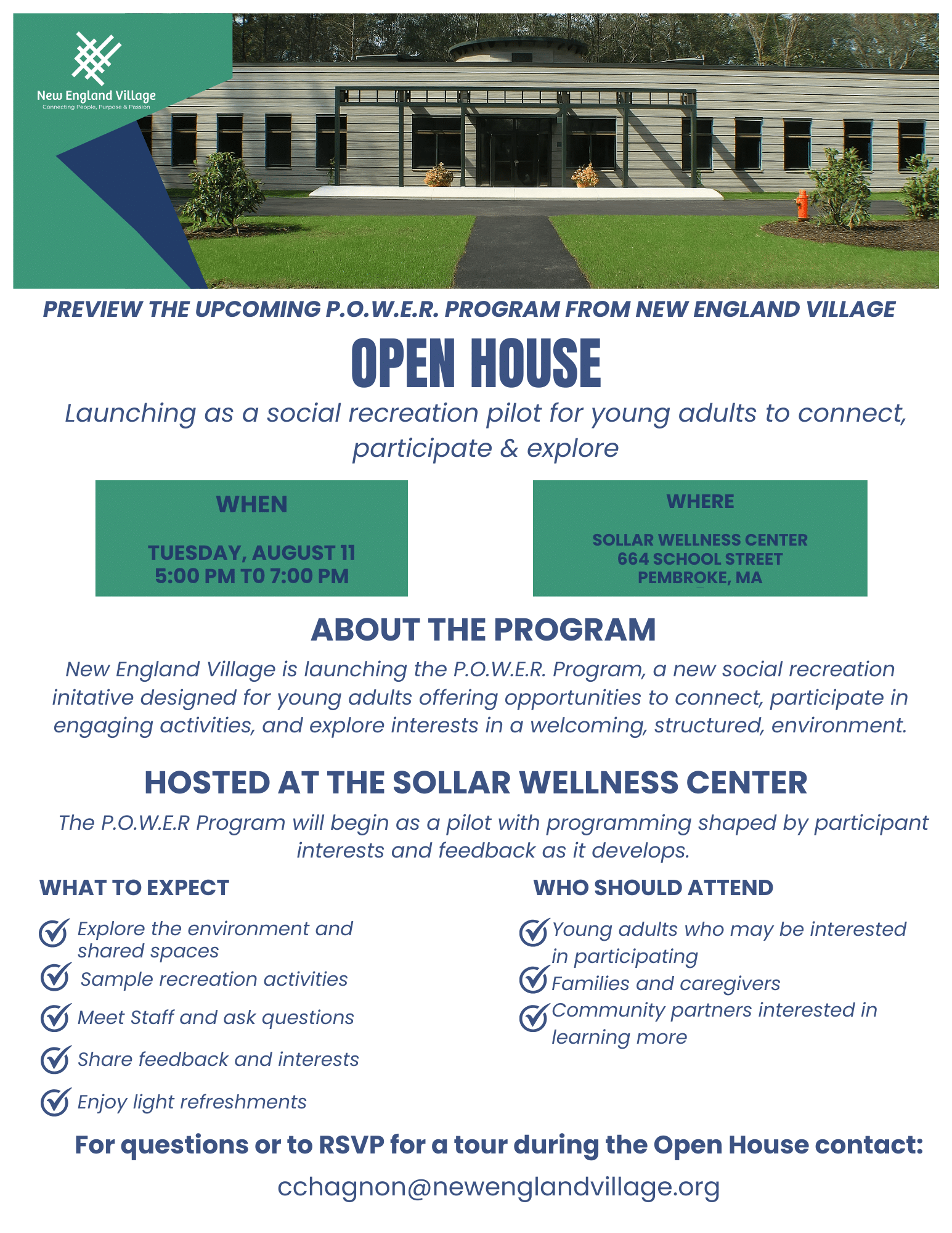 New England Village
Connecting People, Purpose & Passion

PREVIEW THE UPCOMING P.O.W.E.R. PROGRAM FROM NEW ENGLAND VILLAGE

OPEN HOUSE

Launching as a social recreation pilot for young adults to connect, participate & explore

WHEN

TUESDAY, AUGUST 11
5:00 PM TO 7:00 PM

WHERE

SOLLAR WELLNESS CENTER
664 SCHOOL STREET
PEMBROKE, MA

ABOUT THE PROGRAM

New England Village is launching the P.O.W.E.R. Program, a new social recreation initative designed for young adults offering opportunities to connect, participate in engaging activities, and explore interests in a welcoming, structured, environment.

HOSTED AT THE SOLLAR WELLNESS CENTER

The P.O.W.E.R Program will begin as a pilot with programming shaped by participant interests and feedback as it develops.

WHAT TO EXPECT

Explore the environment and shared spaces
Sample recreation activities
Meet Staff and ask questions
Share feedback and interests
Enjoy light refreshments

WHO SHOULD ATTEND

Young adults who may be interested in participating
Families and caregivers
Community partners interested in learning more

For questions or to RSVP for a tour during the Open House contact:

cchagnon@newenglandvillage.org